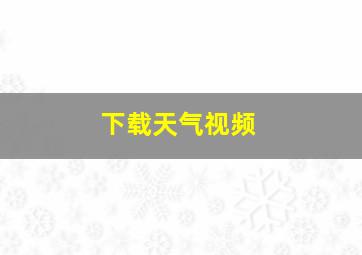 下载天气视频